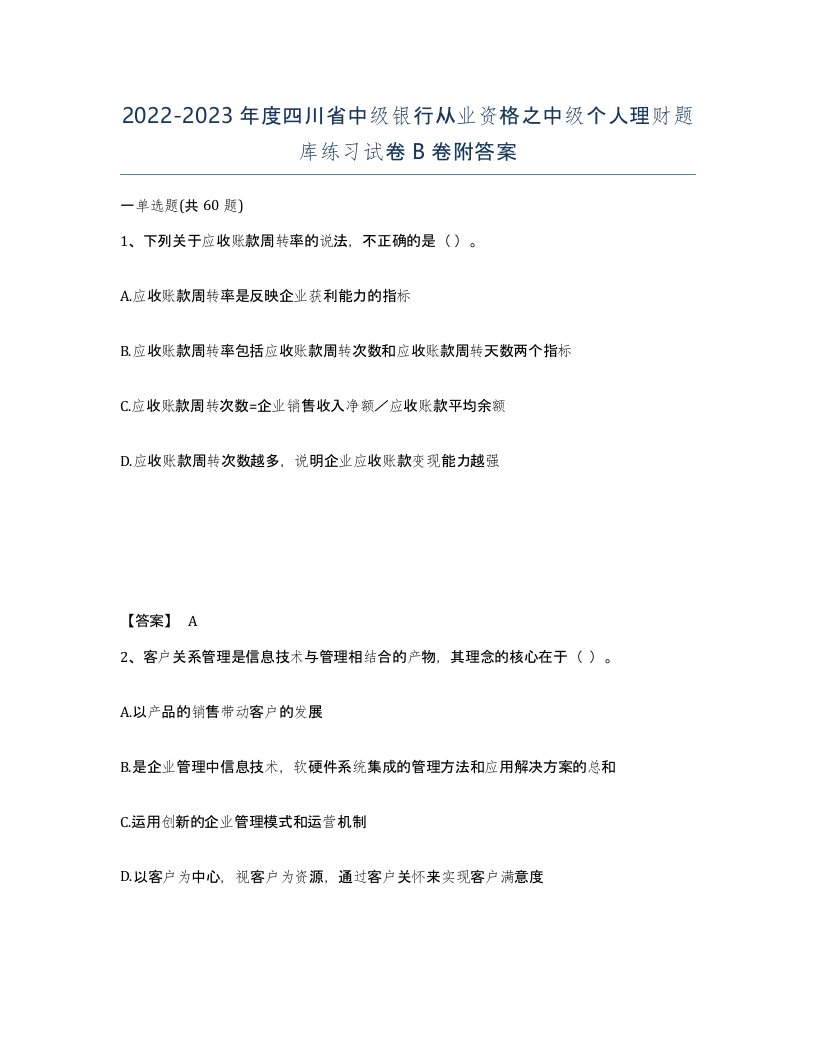 2022-2023年度四川省中级银行从业资格之中级个人理财题库练习试卷B卷附答案

一单选题(共60题)

1、下列关于应收账款周转率的说法，不正确的是（ ）。

A.应收账款周转率是反映企业获利能力的指标

B.应收账款周转率包括应收账款周转次数和应收账款周转天数两个指标

C.应收账款周转次数=企业销售收入净额／应收账款平均余额

D.应收账款周转次数越多，说明企业应收账款变现能力越强

【答案】 A

2、客户关系管理是信息技术与管理相结合的产物，其理念的核心在于（ ）。

A.以产品的销售带动客户的发展

B.是企业管理中信息技术，软硬件系统集成的管理方法和应用解决方案的总和

C.运用创新的企业管理模式和运营机制

D.以客户为中心，视客户为资源，通过客户关怀来实现客户满意度